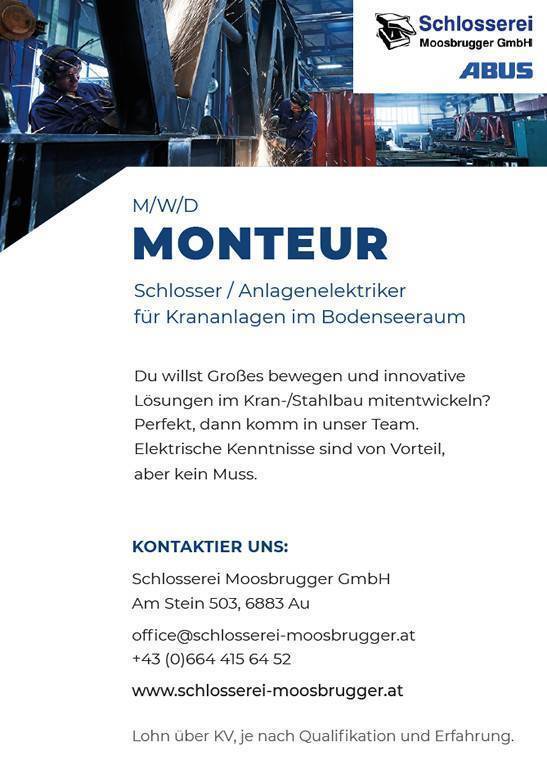 Schlosserei
Moosbrugger GmbH
ABUS

M/W/D
MONTEUR

Schlosser / Anlagenelektriker
für Krananlagen im Bodenseeraum

Du willst Großes bewegen und innovative Lösungen im Kran-/Stahlbau mitentwickeln? Perfekt, dann komm in unser Team. Elektrische Kenntnisse sind von Vorteil, aber kein Muss.

KONTAKTIER UNS:

Schlosserei Moosbrugger GmbH
Am Stein 503, 6883 Au

office@schlosserei-moosbrugger.at
+43 (0)664 415 64 52

www.schlosserei-moosbrugger.at

Lohn über KV, je nach Qualifikation und Erfahrung.